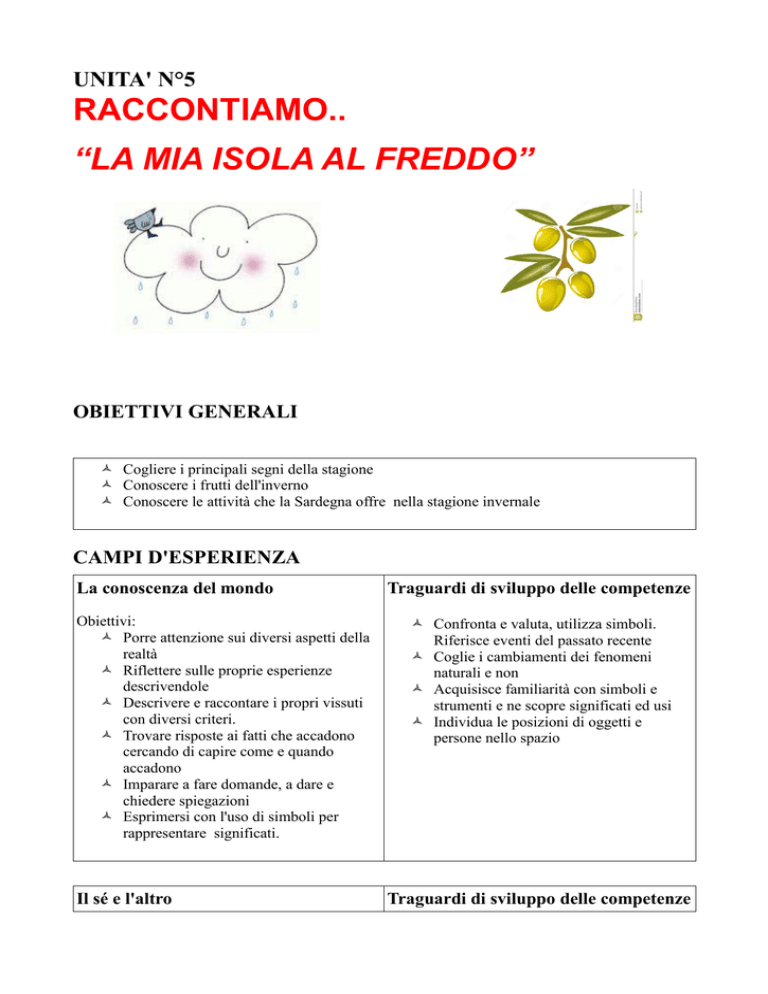 UNITA' N°5
RACCONTIAMO..
“LA MIA ISOLA AL FREDDO”

OBIETTIVI GENERALI

- Cogliere i principali segni della stagione
- Conoscere i frutti dell'inverno
- Conoscere le attività che la Sardegna offre nella stagione invernale

CAMPI D'ESPERIENZA

| La conoscenza del mondo | Traguardi di sviluppo delle competenze |
|---|---|
| Obiettivi: - Porre attenzione sui diversi aspetti della realtà - Riflettere sulle proprie esperienze descrivendole - Descrivere e raccontare i propri vissuti con diversi criteri. - Trovare risposte ai fatti che accadono cercando di capire come e quando accadono - Imparare a fare domande, a dare e chiedere spiegazioni - Esprimersi con l'uso di simboli per rappresentare significati. | - Confronta e valuta, utilizza simboli. Riferisce eventi del passato recente - Coglie i cambiamenti dei fenomeni naturali e non - Acquisisce familiarità con simboli e strumenti e ne scopre significati ed usi - Individua le posizioni di oggetti e persone nello spazio |

| Il sé e l'altro | Traguardi di sviluppo delle competenze |
|---|---|